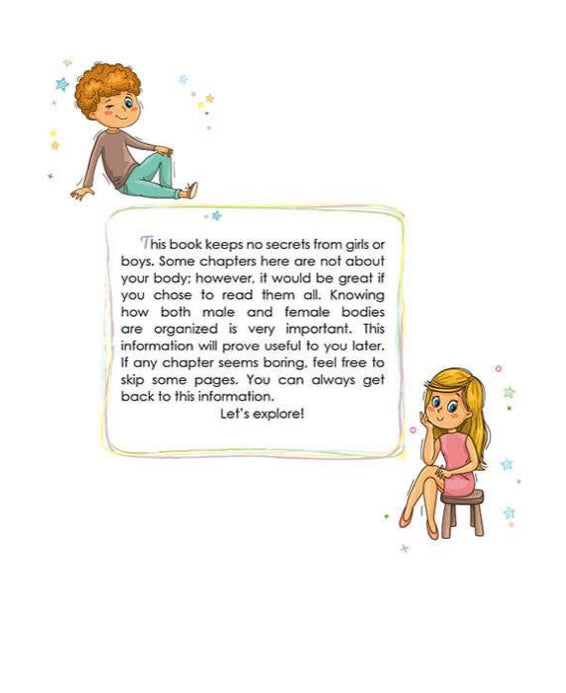 This book keeps no secrets from girls or boys. Some chapters here are not about your body; however, it would be great if you chose to read them all. Knowing how both male and female bodies are organized is very important. This information will prove useful to you later. If any chapter seems boring, feel free to skip some pages. You can always get back to this information.

Let's explore!